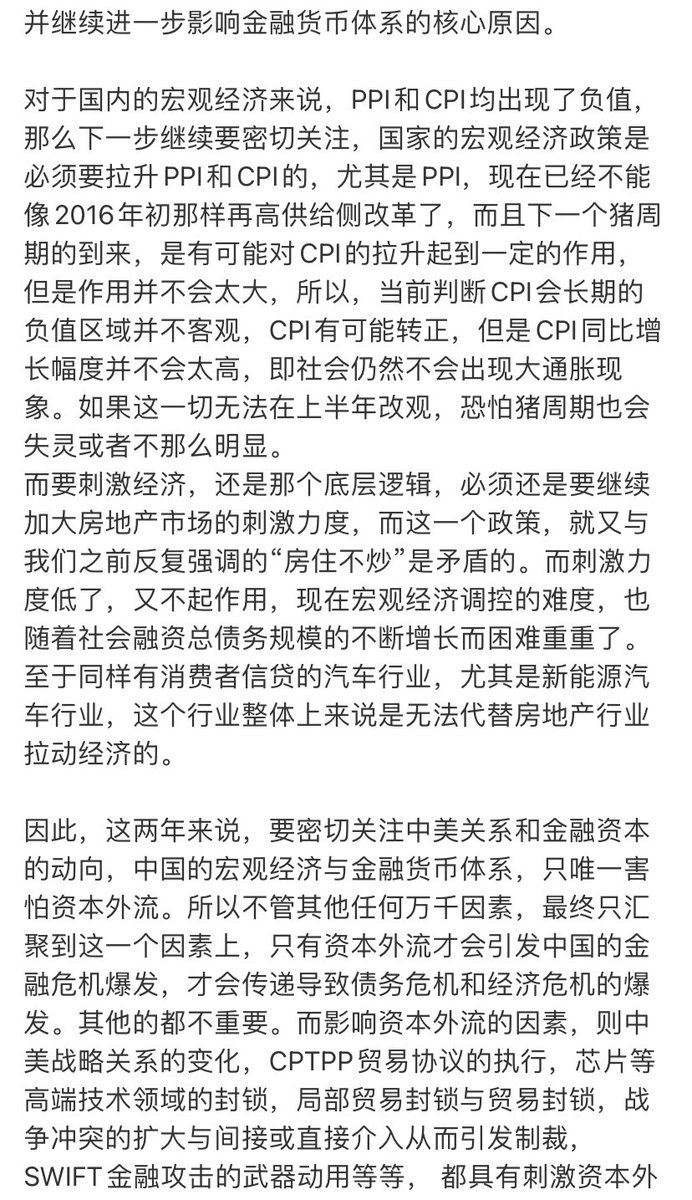 并继续进一步影响金融货币体系的核心原因。

对于国内的宏观经济来说，PPI和CPI均出现了负值，那么下一步继续要密切关注，国家的宏观经济政策是必须要拉升PPI和CPI的，尤其是PPI，现在已经不能像2016年初那样再高供给侧改革了，而且下一个猪周期的到来，是有可能对CPI的拉升起到一定的作用，但是作用并不会太大，所以，当前判断CPI会长期的负值区域并不客观，CPI有可能转正，但是CPI同比增长幅度并不会太高，即社会仍然不会出现大通胀现象。如果这一切无法在上半年改观，恐怕猪周期也会失灵或者不那么明显。
而要刺激经济，还是那个底层逻辑，必须还是要继续加大房地产市场的刺激力度，而这一个政策，就又与我们之前反复强调的“房住不炒”是矛盾的。而刺激力度低了，又不起作用，现在宏观经济调控的难度，也随着社会融资总债务规模的不断增长而困难重重了。至于同样有消费者信贷的汽车行业，尤其是新能源汽车行业，这个行业整体上来说是无法代替房地产行业拉动经济的。

因此，这两年来说，要密切关注中美关系和金融资本的动向，中国的宏观经济与金融货币体系，只唯一害怕资本外流。所以不管其他任何万千因素，最终只汇聚到这一个因素上，只有资本外流才会引发中国的金融危机爆发，才会传递导致债务危机和经济危机的爆发。其他的都不重要。而影响资本外流的因素，则中美战略关系的变化，CPTPP贸易协议的执行，芯片等高端技术领域的封锁，局部贸易封锁与贸易封锁，战争冲突的扩大与间接或直接介入从而引发制裁，SWIFT金融攻击的武器动用等等， 都具有刺激资本外